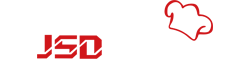 JSD